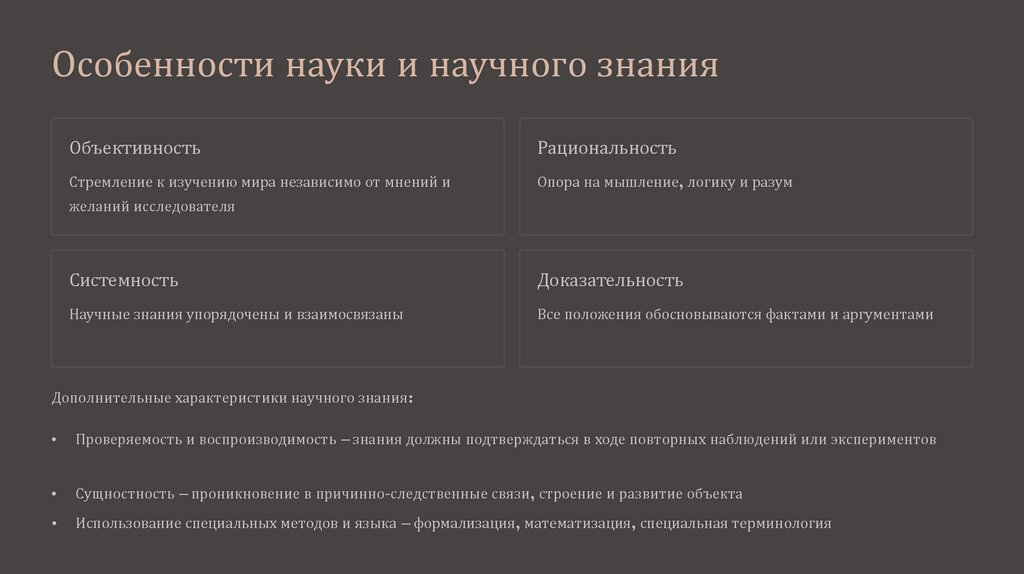 Особенности науки и научного знания

Объективность

Стремление к изучению мира независимо от мнений и желаний исследователя

Рациональность

Опора на мышление, логику и разум

Системность

Научные знания упорядочены и взаимосвязаны

Доказательность

Все положения обосновываются фактами и аргументами

Дополнительные характеристики научного знания:

• Проверяемость и воспроизводимость — знания должны подтверждаться в ходе повторных наблюдений или экспериментов

• Сущностность — проникновение в причинно-следственные связи, строение и развитие объекта

• Использование специальных методов и языка — формализация, математизация, специальная терминология